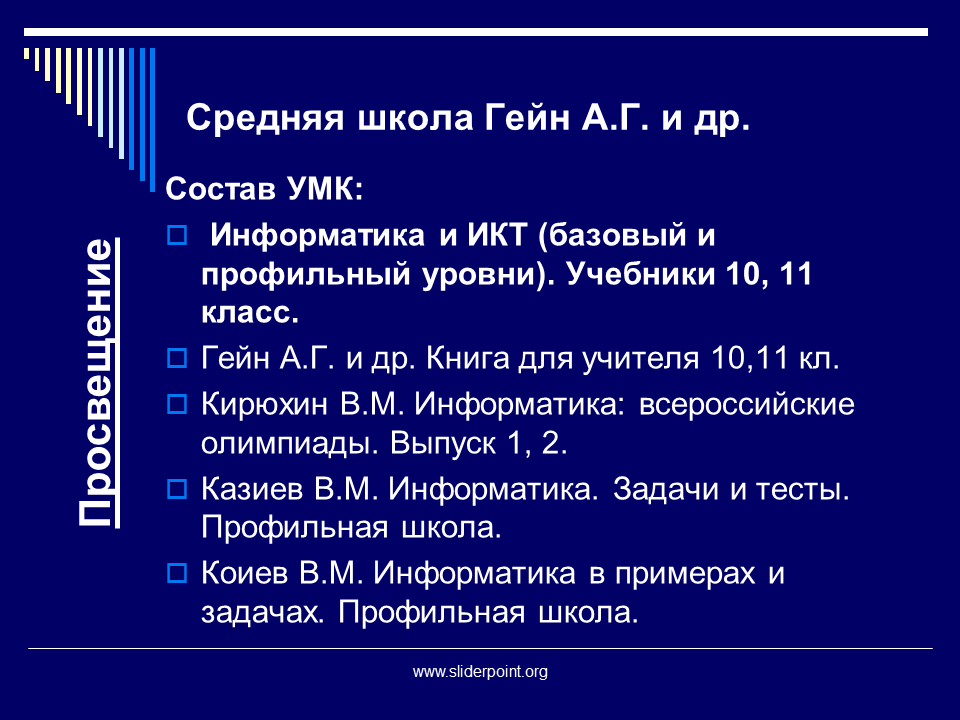 Средняя школа Гейн А.Г. и др.

Просвещение

Состав УМК:

Информатика и ИКТ (базовый и профильный уровни). Учебники 10, 11 класс.

Гейн А.Г. и др. Книга для учителя 10,11 кл.

Кирюхин В.М. Информатика: всероссийские олимпиады. Выпуск 1, 2.

Казиев В.М. Информатика. Задачи и тесты. Профильная школа.

Коиев В.М. Информатика в примерах и задачах. Профильная школа.

www.sliderpoint.org